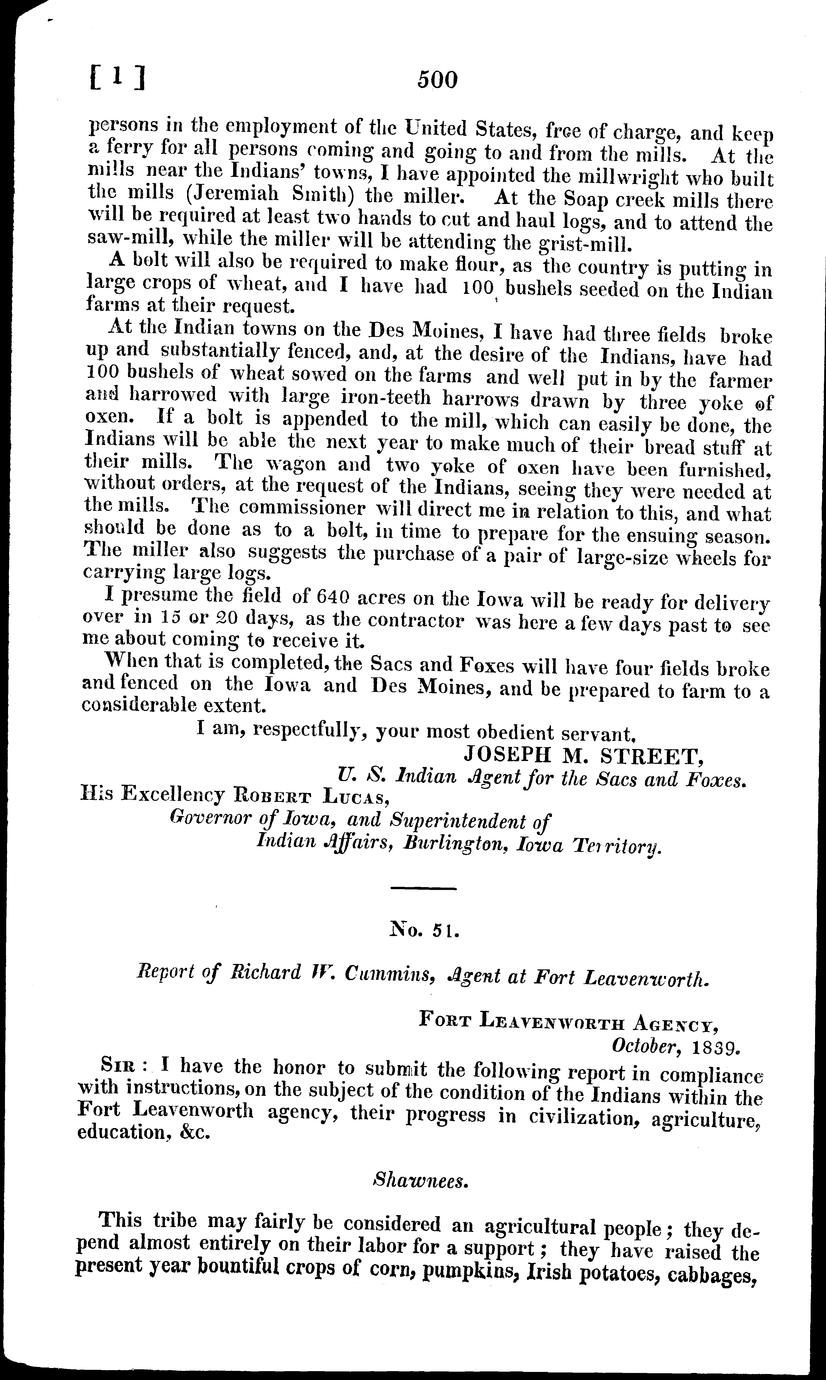 [ 1 ] 500

persons in the employment of the United States, free of charge, and keep a ferry for all persons coming and going to and from the mills. At the mills near the Indians' towns, I have appointed the millwright who built the mills (Jeremiah Smith) the miller. At the Soap creek mills there will be required at least two hands to cut and haul logs, and to attend the saw-mill, while the miller will be attending the grist-mill.

A bolt will also be required to make flour, as the country is putting in large crops of wheat, and I have had 100 bushels seeded on the Indian farms at their request.

At the Indian towns on the Des Moines, I have had three fields broke up and substantially fenced, and, at the desire of the Indians, have had 100 bushels of wheat sowed on the farms and well put in by the farmer and harrowed with large iron-teeth harrows drawn by three yoke of oxen. If a bolt is appended to the mill, which can easily be done, the Indians will be able the next year to make much of their bread stuff at their mills. The wagon and two yoke of oxen have been furnished, without orders, at the request of the Indians, seeing they were needed at the mills. The commissioner will direct me in relation to this, and what should be done as to a bolt, in time to prepare for the ensuing season. The miller also suggests the purchase of a pair of large-size wheels for carrying large logs.

I presume the field of 640 acres on the Iowa will be ready for delivery over in 15 or 20 days, as the contractor was here a few days past to see me about coming to receive it.

When that is completed, the Sacs and Foxes will have four fields broke and fenced on the Iowa and Des Moines, and be prepared to farm to a considerable extent.

I am, respectfully, your most obedient servant,
JOSEPH M. STREET,
U. S. Indian Agent for the Sacs and Foxes.
His Excellency Robert Lucas,
Governor of Iowa, and Superintendent of Indian Affairs, Burlington, Iowa Territory.

No. 51.

Report of Richard W. Cummins, Agent at Fort Leavenworth.

Fort Leavenworth Agency,
October, 1839.

Sir: I have the honor to submit the following report in compliance with instructions, on the subject of the condition of the Indians within the Fort Leavenworth agency, their progress in civilization, agriculture, education, &c.

Shawnees.

This tribe may fairly be considered an agricultural people; they depend almost entirely on their labor for a support; they have raised the present year bountiful crops of corn, pumpkins, Irish potatoes, cabbages,